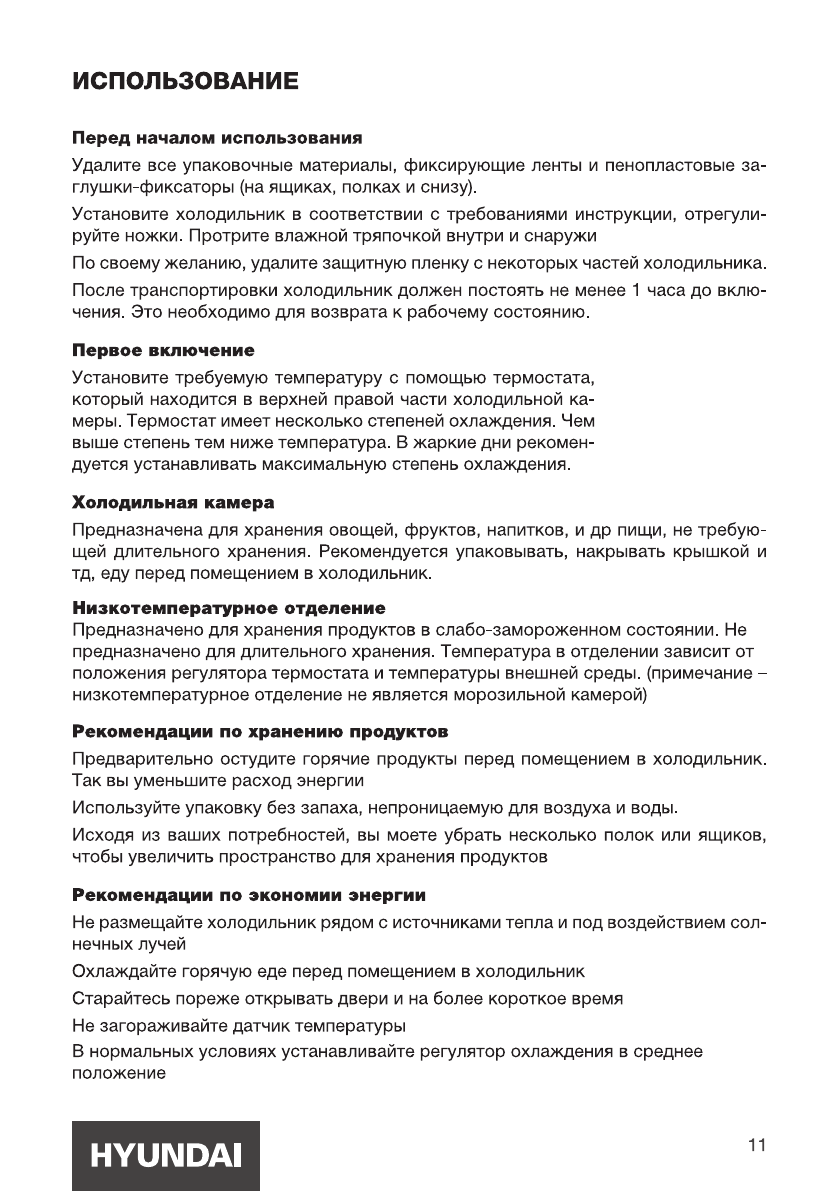 ИСПОЛЬЗОВАНИЕ

Перед началом использования

Удалите все упаковочные материалы, фиксирующие ленты и пенопластовые заглушки-фиксаторы (на ящиках, полках и снизу).

Установите холодильник в соответствии с требованиями инструкции, отрегулируйте ножки. Протрите влажной тряпочкой внутри и снаружи

По своему желанию, удалите защитную пленку с некоторых частей холодильника.

После транспортировки холодильник должен постоять не менее 1 часа до включения. Это необходимо для возврата к рабочему состоянию.

Первое включение

Установите требуемую температуру с помощью термостата, который находится в верхней правой части холодильной камеры. Термостат имеет несколько степеней охлаждения. Чем выше степень тем ниже температура. В жаркие дни рекомендуется устанавливать максимальную степень охлаждения.

Холодильная камера

Предназначена для хранения овощей, фруктов, напитков, и др пищи, не требующей длительного хранения. Рекомендуется упаковывать, накрывать крышкой и тд, еду перед помещением в холодильник.

Низкотемпературное отделение

Предназначено для хранения продуктов в слабо-замороженном состоянии. Не предназначено для длительного хранения. Температура в отделении зависит от положения регулятора термостата и температуры внешней среды. (примечание – низкотемпературное отделение не является морозильной камерой)

Рекомендации по хранению продуктов

Предварительно остудите горячие продукты перед помещением в холодильник. Так вы уменьшите расход энергии

Используйте упаковку без запаха, непроницаемую для воздуха и воды.

Исходя из ваших потребностей, вы моете убрать несколько полок или ящиков, чтобы увеличить пространство для хранения продуктов

Рекомендации по экономии энергии

Не размещайте холодильник рядом с источниками тепла и под воздействием солнечных лучей

Охлаждайте горячую еде перед помещением в холодильник

Старайтесь пореже открывать двери и на более короткое время

Не загораживайте датчик температуры

В нормальных условиях устанавливайте регулятор охлаждения в среднее положение

HYUNDAI

11